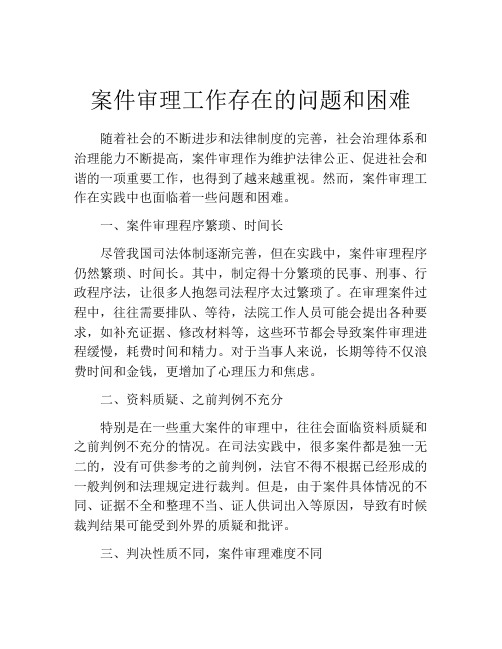 案件审理工作存在的问题和困难

随着社会的不断进步和法律制度的完善，社会治理体系和治理能力不断提高，案件审理作为维护法律公正、促进社会和谐的一项重要工作，也得到了越来越重视。然而，案件审理工作在实践中也面临着一些问题和困难。

一、案件审理程序繁琐、时间长

尽管我国司法体制逐渐完善，但在实践中，案件审理程序仍然繁琐、时间长。其中，制定得十分繁琐的民事、刑事、行政程序法，让很多人抱怨司法程序太过繁琐了。在审理案件过程中，往往需要排队、等待，法院工作人员可能会提出各种要求，如补充证据、修改材料等，这些环节都会导致案件审理进程缓慢，耗费时间和精力。对于当事人来说，长期等待不仅浪费时间和金钱，更增加了心理压力和焦虑。

二、资料质疑、之前判例不充分

特别是在一些重大案件的审理中，往往会面临资料质疑和之前判例不充分的情况。在司法实践中，很多案件都是独一无二的，没有可供参考的之前判例，法官不得不根据已经形成的一般判例和法理规定进行裁判。但是，由于案件具体情况的不同、证据不全和整理不当、证人供词出入等原因，导致有时候裁判结果可能受到外界的质疑和批评。

三、判决性质不同，案件审理难度不同